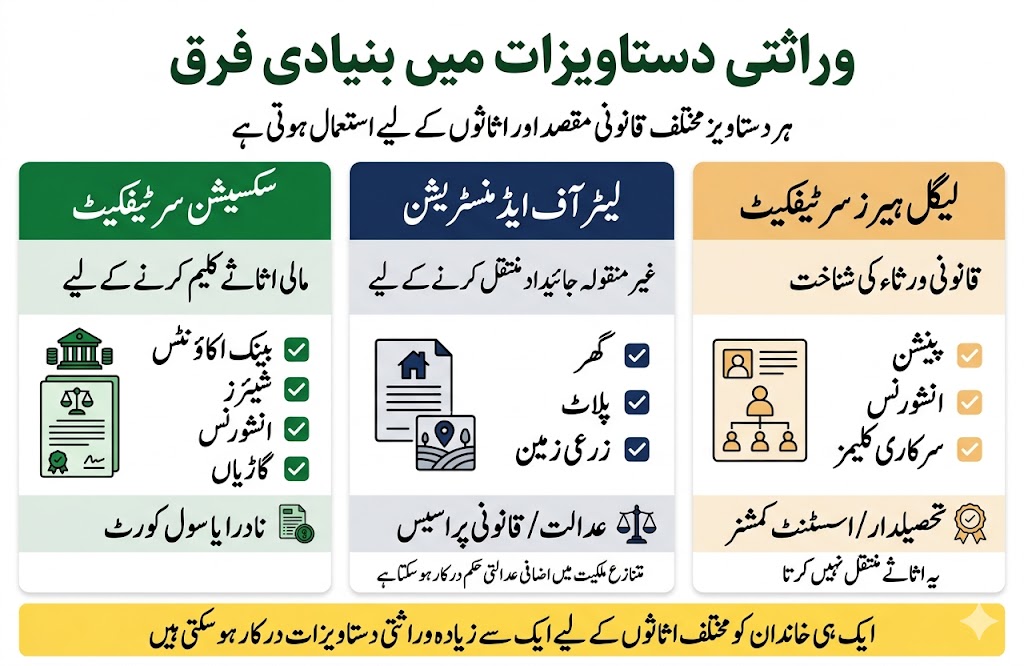 وراثتی دستاویزات میں بنیادی فرق

ہر دستاویز مختلف قانونی مقصد اور اثاثوں کے لیے استعمال ہوتی ہے

لیگل ہیرز سرٹیفکیٹ

قانونی ورثاء کی شناخت

پینشن
انشورنس
سرکاری کلیمز

تحصیلدار / اسسٹنٹ کمشنر

یہ اثاثے منتقل نہیں کرتا

لیٹر آف ایڈمنسٹریشن

غیر منقولہ جائیداد منتقل کرنے کے لیے

گھر
پلاٹ
زرعی زمین

عدالت / قانونی پراسیس

متنازع ملکیت میں اضافی عدالتی حکم درکار ہو سکتا ہے

سکسیشن سرٹیفکیٹ

مالی اثاثے کلیم کرنے کے لیے

بینک اکاؤنٹس
شیئرز
انشورنس
گاڑیاں

نادرا یا سول کورٹ

ایک ہی خاندان کو مختلف اثاثوں کے لیے ایک سے زیادہ وراثتی دستاویزات درکار ہو سکتی ہیں